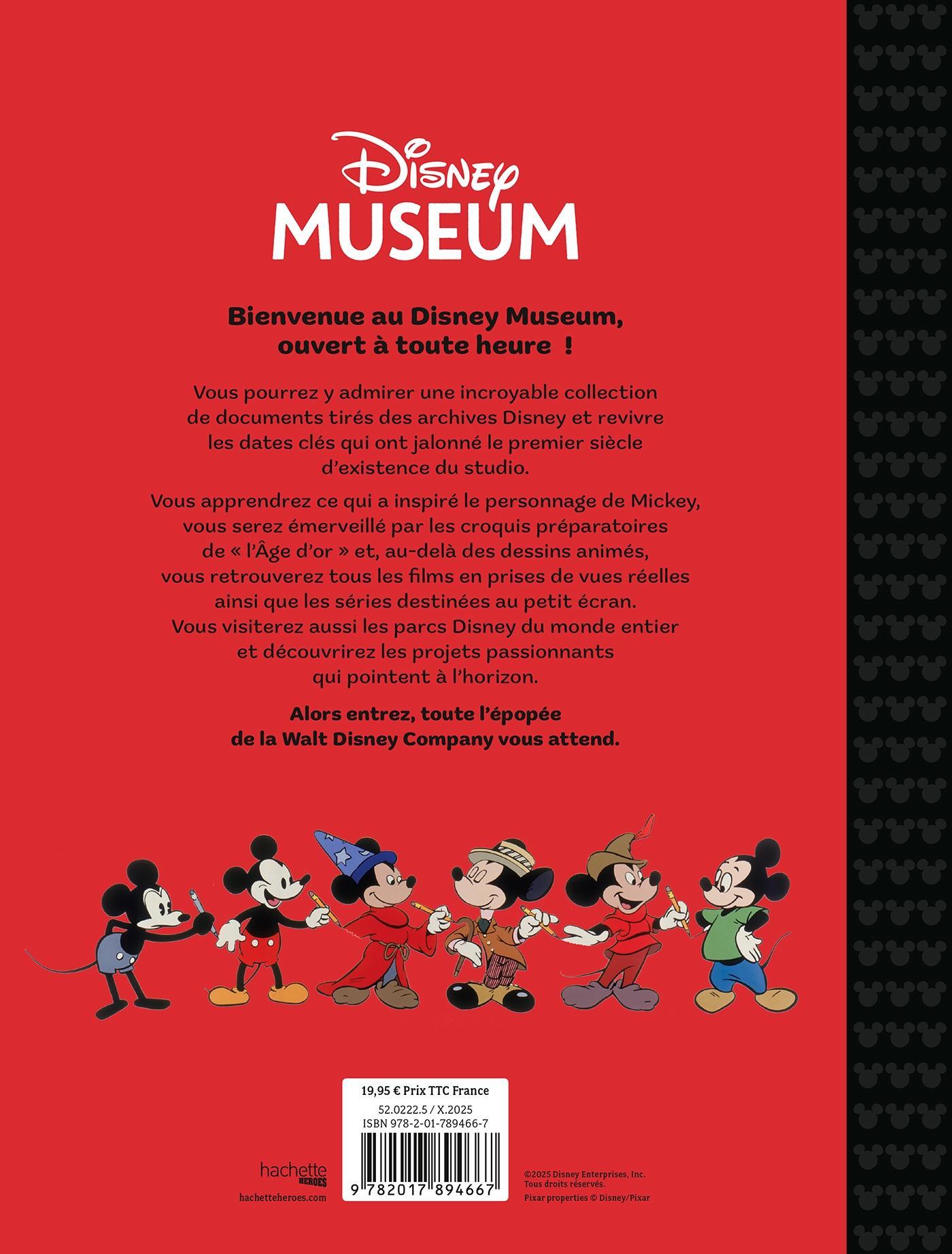 Disney
MUSEUM

Bienvenue au Disney Museum, ouvert à toute heure !

Vous pourrez y admirer une incroyable collection de documents tirés des archives Disney et revivre les dates clés qui ont jalonné le premier siècle d'existence du studio.

Vous apprendrez ce qui a inspiré le personnage de Mickey, vous serez émerveillé par les croquis préparatoires de « l'Âge d'or » et, au-delà des dessins animés, vous retrouverez tous les films en prises de vues réelles ainsi que les séries destinées au petit écran. Vous visiterez aussi les parcs Disney du monde entier et découvrirez les projets passionnants qui pointent à l'horizon.

Alors entrez, toute l'épopée de la Walt Disney Company vous attend.

hachette HEROES
hachetteheroes.com

19,95 € Prix TTC France
52.0222.5 / X.2025
ISBN 978-2-01-789466-7
9 782017 894667

©2025 Disney Enterprises, Inc.
Tous droits réservés.
Pixar properties © Disney/Pixar